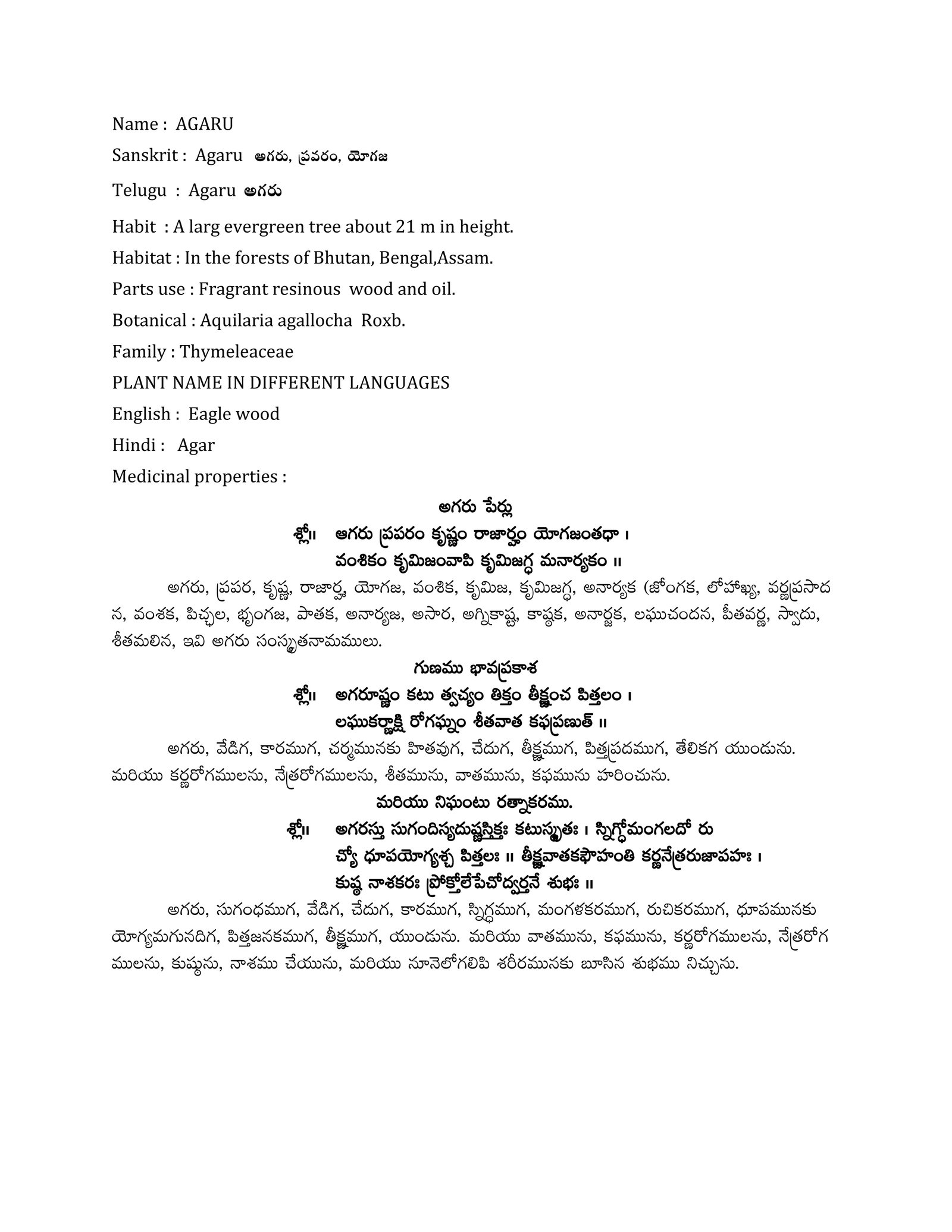 Name : AGARU

Sanskrit : Agaru అగరు, ప్రవరం, యోగజ

Telugu : Agaru అగరు

Habit : A larg evergreen tree about 21 m in height.

Habitat : In the forests of Bhutan, Bengal,Assam.

Parts use : Fragrant resinous wood and oil.

Botanical : Aquilaria agallocha Roxb.

Family : Thymeleaceae

PLANT NAME IN DIFFERENT LANGUAGES

English : Eagle wood

Hindi : Agar

Medicinal properties :

అగరు పేర్లు

శ్లో॥ అగరు ప్రపరం కృష్ణం రాజార్హం యోగజంతథా ।
వంశికం కృమిజంవాపి కృమిజగ్ధ మనార్యకం ॥

అగరు, ప్రపర, కృష్ణ, రాజార్హ, యోగజ, వంశిక, కృమిజ, కృమిజగ్ధ, అనార్యక (జోంగక, లోహాఖ్య, వర్ణప్రసాదన, వంశక, పిచ్ఛల, భృంగజ, పాతక, అనార్యజ, అసార, అగ్నికాష్ట, కాష్ఠక, అనార్జక, లఘుచందన, పీతవర్ణ, స్వాదు, శీతమలిన, ఇవి అగరు సంస్కృతనామములు.

గుణము భావప్రకాశ

శ్లో॥ అగరూష్ణం కటు త్వచ్యం తిక్తం తీక్ష్ణంచ పిత్తలం ।
లఘుకర్ణాక్షి రోగఘ్నం శీతవాత కఫప్రణుత్ ॥

అగరు, వేడిగ, కారముగ, చర్మమునకు హితవుగ, చేదుగ, తీక్ష్ణముగ, పిత్తప్రదముగ, తేలికగ యుండును. మరియు కర్ణరోగములను, నేత్రరోగములను, శీతమును, వాతమును, కఫమును హరించును.

మరియు నిఘంటు రత్నాకరము.

శ్లో॥ అగరస్తు సుగందిస్యదుష్ణస్తిక్తః కటుస్మృతః । స్నిగ్ధోమంగలదో రు
చ్యో ధూపయోగ్యశ్చ పిత్తలః ॥ తీక్ష్ణవాతకఫౌహంతి కర్ణనేత్రరుజాపహః ।
కుష్ఠ నాశకరః ప్రోక్తోలేపేచోద్వర్తనే శుభః ॥

అగరు, సుగంధముగ, వేడిగ, చేదుగ, కారముగ, స్నిగ్ధముగ, మంగళకరముగ, రుచికరముగ, ధూపమునకు యోగ్యమగునదిగ, పిత్తజనకముగ, తీక్ష్ణముగ, యుండును. మరియు వాతమును, కఫమును, కర్ణరోగములను, నేత్రరోగములను, కుష్ఠును, నాశము చేయును, మరియు నూనెలోగలిపి శరీరమునకు బూసిన శుభము నిచ్చును.